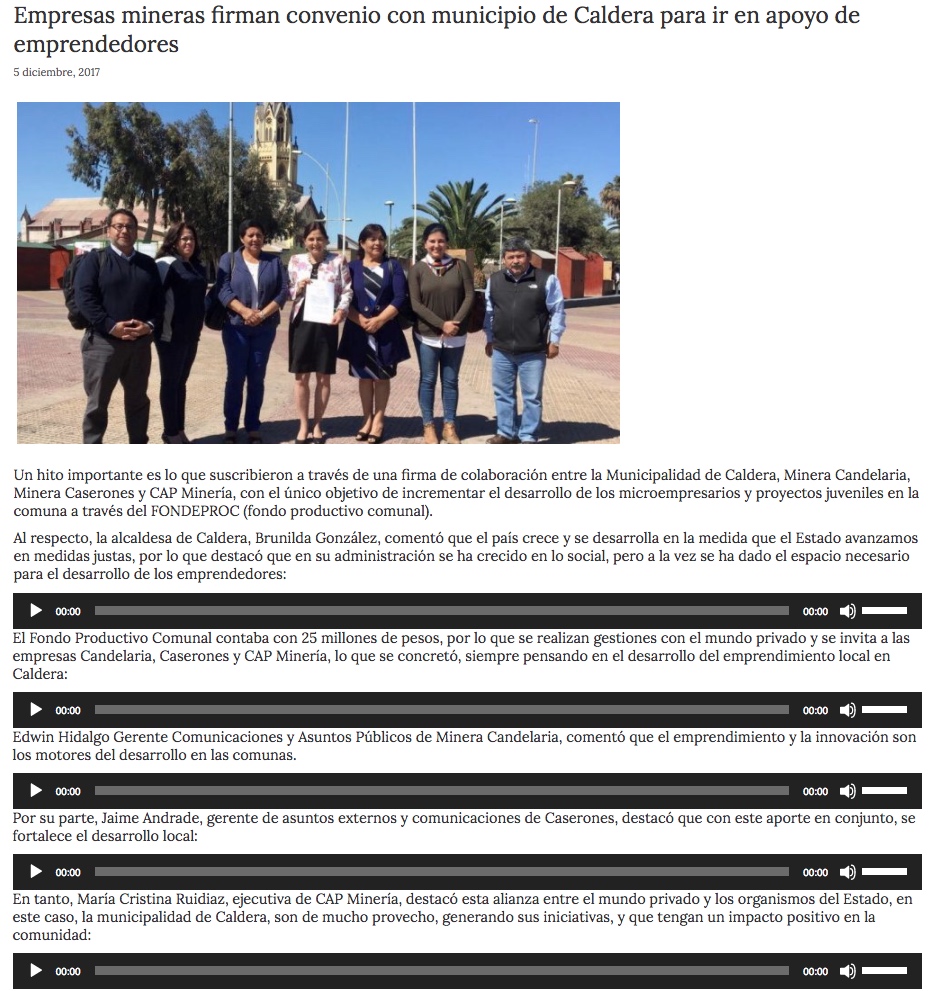 Empresas mineras firman convenio con municipio de Caldera para ir en apoyo de emprendedores

5 diciembre, 2017

Un hito importante es lo que suscribieron a través de una firma de colaboración entre la Municipalidad de Caldera, Minera Candelaria, Minera Caserones y CAP Minería, con el único objetivo de incrementar el desarrollo de los microempresarios y proyectos juveniles en la comuna a través del FONDEPROC (fondo productivo comunal).

Al respecto, la alcaldesa de Caldera, Brunilda González, comentó que el país crece y se desarrolla en la medida que el Estado avanzamos en medidas justas, por lo que destacó que en su administración se ha crecido en lo social, pero a la vez se ha dado el espacio necesario para el desarrollo de los emprendedores:

00:00 00:00

El Fondo Productivo Comunal contaba con 25 millones de pesos, por lo que se realizan gestiones con el mundo privado y se invita a las empresas Candelaria, Caserones y CAP Minería, lo que se concretó, siempre pensando en el desarrollo del emprendimiento local en Caldera:

00:00 00:00

Edwin Hidalgo Gerente Comunicaciones y Asuntos Públicos de Minera Candelaria, comentó que el emprendimiento y la innovación son los motores del desarrollo en las comunas.

00:00 00:00

Por su parte, Jaime Andrade, gerente de asuntos externos y comunicaciones de Caserones, destacó que con este aporte en conjunto, se fortalece el desarrollo local:

00:00 00:00

En tanto, María Cristina Ruidiaz, ejecutiva de CAP Minería, destacó esta alianza entre el mundo privado y los organismos del Estado, en este caso, la municipalidad de Caldera, son de mucho provecho, generando sus iniciativas, y que tengan un impacto positivo en la comunidad:

00:00 00:00